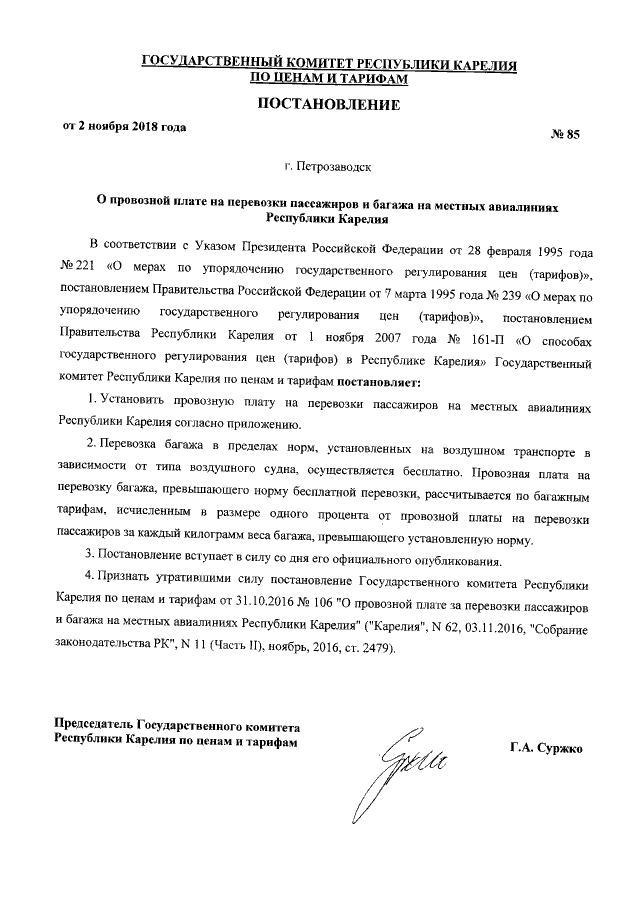 ГОСУДАРСТВЕННЫЙ КОМИТЕТ РЕСПУБЛИКИ КАРЕЛИЯ
ПО ЦЕНАМ И ТАРИФАМ

ПОСТАНОВЛЕНИЕ

от 2 ноября 2018 года

№ 85

г. Петрозаводск

О провозной плате на перевозки пассажиров и багажа на местных авиалиниях Республики Карелия

В соответствии с Указом Президента Российской Федерации от 28 февраля 1995 года № 221 «О мерах по упорядочению государственного регулирования цен (тарифов)», постановлением Правительства Российской Федерации от 7 марта 1995 года № 239 «О мерах по упорядочению государственного регулирования цен (тарифов)», постановлением Правительства Республики Карелия от 1 ноября 2007 года № 161-П «О способах государственного регулирования цен (тарифов) в Республике Карелия» Государственный комитет Республики Карелия по ценам и тарифам постановляет:

1. Установить провозную плату на перевозки пассажиров на местных авиалиниях Республики Карелия согласно приложению.

2. Перевозка багажа в пределах норм, установленных на воздушном транспорте в зависимости от типа воздушного судна, осуществляется бесплатно. Провозная плата на перевозку багажа, превышающего норму бесплатной перевозки, рассчитывается по багажным тарифам, исчисленным в размере одного процента от провозной платы на перевозки пассажиров за каждый килограмм веса багажа, превышающего установленную норму.

3. Постановление вступает в силу со дня его официального опубликования.

4. Признать утратившими силу постановление Государственного комитета Республики Карелия по ценам и тарифам от 31.10.2016 № 106 "О провозной плате за перевозки пассажиров и багажа на местных авиалиниях Республики Карелия" ("Карелия", N 62, 03.11.2016, "Собрание законодательства РК", N 11 (Часть II), ноябрь, 2016, ст. 2479).

Председатель Государственного комитета
Республики Карелия по ценам и тарифам

Г.А. Суржко